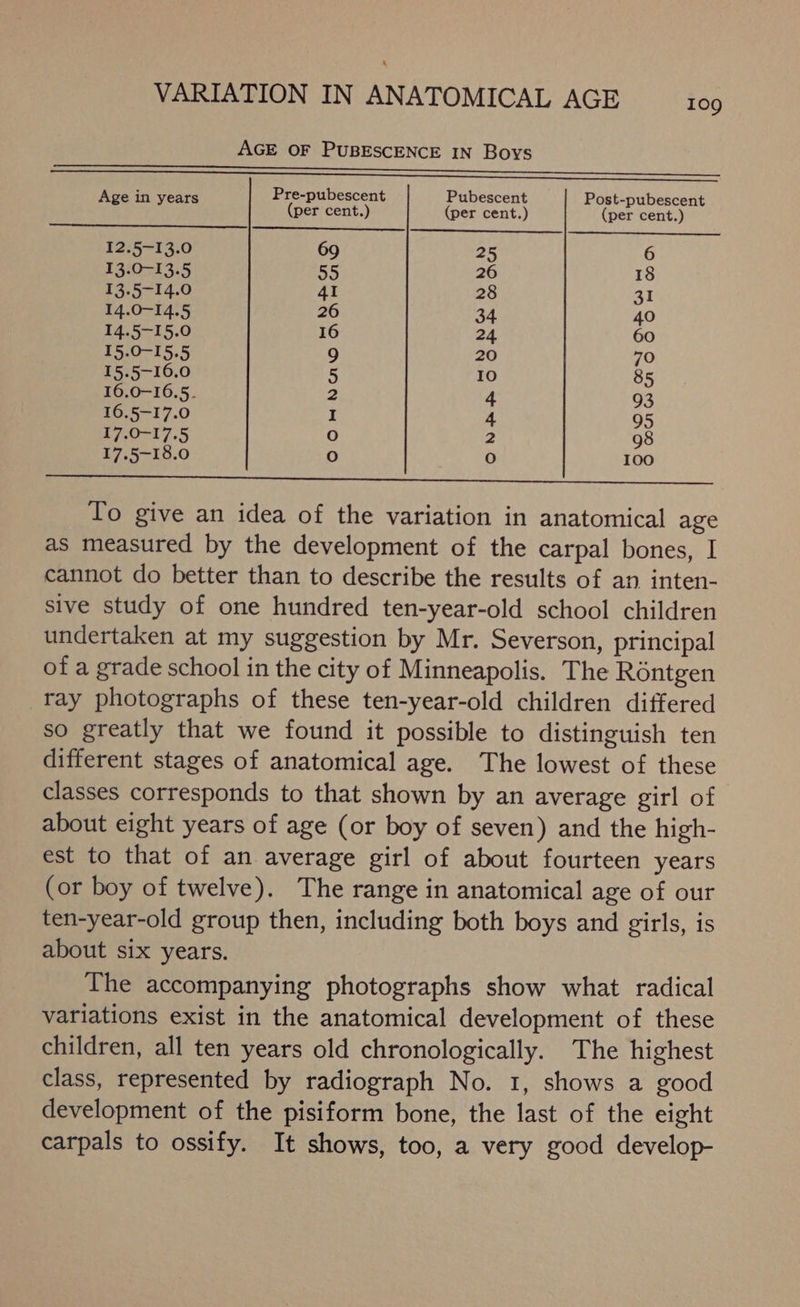 VARIATION IN ANATOMICAL AGE 109

AGE OF PUBESCENCE IN BOYS

| Age in years | Pre-pubescent (per cent.) | Pubescent (per cent.) | Post-pubescent (per cent.) |
|---|---|---|---|
| 12.5–13.0 | 69 | 25 | 6 |
| 13.0–13.5 | 55 | 26 | 18 |
| 13.5–14.0 | 41 | 28 | 31 |
| 14.0–14.5 | 26 | 34 | 40 |
| 14.5–15.0 | 16 | 24 | 60 |
| 15.0–15.5 | 9 | 20 | 70 |
| 15.5–16.0 | 5 | 10 | 85 |
| 16.0–16.5. | 2 | 4 | 93 |
| 16.5–17.0 | 1 | 4 | 95 |
| 17.0–17.5 | 0 | 2 | 98 |
| 17.5–18.0 | 0 | 0 | 100 |

To give an idea of the variation in anatomical age as measured by the development of the carpal bones, I cannot do better than to describe the results of an intensive study of one hundred ten-year-old school children undertaken at my suggestion by Mr. Severson, principal of a grade school in the city of Minneapolis. The Röntgen ray photographs of these ten-year-old children differed so greatly that we found it possible to distinguish ten different stages of anatomical age. The lowest of these classes corresponds to that shown by an average girl of about eight years of age (or boy of seven) and the highest to that of an average girl of about fourteen years (or boy of twelve). The range in anatomical age of our ten-year-old group then, including both boys and girls, is about six years.

The accompanying photographs show what radical variations exist in the anatomical development of these children, all ten years old chronologically. The highest class, represented by radiograph No. 1, shows a good development of the pisiform bone, the last of the eight carpals to ossify. It shows, too, a very good develop-